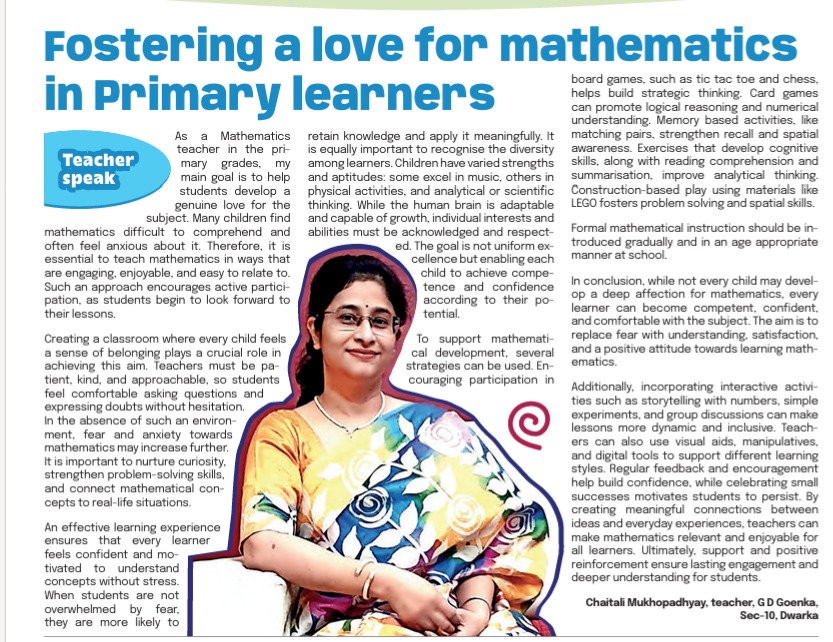 Fostering a love for mathematics in Primary learners

Teacher speak

As a Mathematics teacher in the primary grades, my main goal is to help students develop a genuine love for the subject. Many children find mathematics difficult to comprehend and often feel anxious about it. Therefore, it is essential to teach mathematics in ways that are engaging, enjoyable, and easy to relate to. Such an approach encourages active participation, as students begin to look forward to their lessons.

Creating a classroom where every child feels a sense of belonging plays a crucial role in achieving this aim. Teachers must be patient, kind, and approachable, so students feel comfortable asking questions and expressing doubts without hesitation. In the absence of such an environment, fear and anxiety towards mathematics may increase further. It is important to nurture curiosity, strengthen problem-solving skills, and connect mathematical concepts to real-life situations.

An effective learning experience ensures that every learner feels confident and motivated to understand concepts without stress. When students are not overwhelmed by fear, they are more likely to retain knowledge and apply it meaningfully. It is equally important to recognise the diversity among learners. Children have varied strengths and aptitudes: some excel in music, others in physical activities, and analytical or scientific thinking. While the human brain is adaptable and capable of growth, individual interests and abilities must be acknowledged and respected. The goal is not uniform excellence but enabling each child to achieve competence and confidence according to their potential.

To support mathematical development, several strategies can be used. Encouraging participation in board games, such as tic tac toe and chess, helps build strategic thinking. Card games can promote logical reasoning and numerical understanding. Memory based activities, like matching pairs, strengthen recall and spatial awareness. Exercises that develop cognitive skills, along with reading comprehension and summarisation, improve analytical thinking. Construction-based play using materials like LEGO fosters problem solving and spatial skills.

Formal mathematical instruction should be introduced gradually and in an age appropriate manner at school.

In conclusion, while not every child may develop a deep affection for mathematics, every learner can become competent, confident, and comfortable with the subject. The aim is to replace fear with understanding, satisfaction, and a positive attitude towards learning mathematics.

Additionally, incorporating interactive activities such as storytelling with numbers, simple experiments, and group discussions can make lessons more dynamic and inclusive. Teachers can also use visual aids, manipulatives, and digital tools to support different learning styles. Regular feedback and encouragement help build confidence, while celebrating small successes motivates students to persist. By creating meaningful connections between ideas and everyday experiences, teachers can make mathematics relevant and enjoyable for all learners. Ultimately, support and positive reinforcement ensure lasting engagement and deeper understanding for students.

Chaitali Mukhopadhyay, teacher, G D Goenka, Sec-10, Dwarka